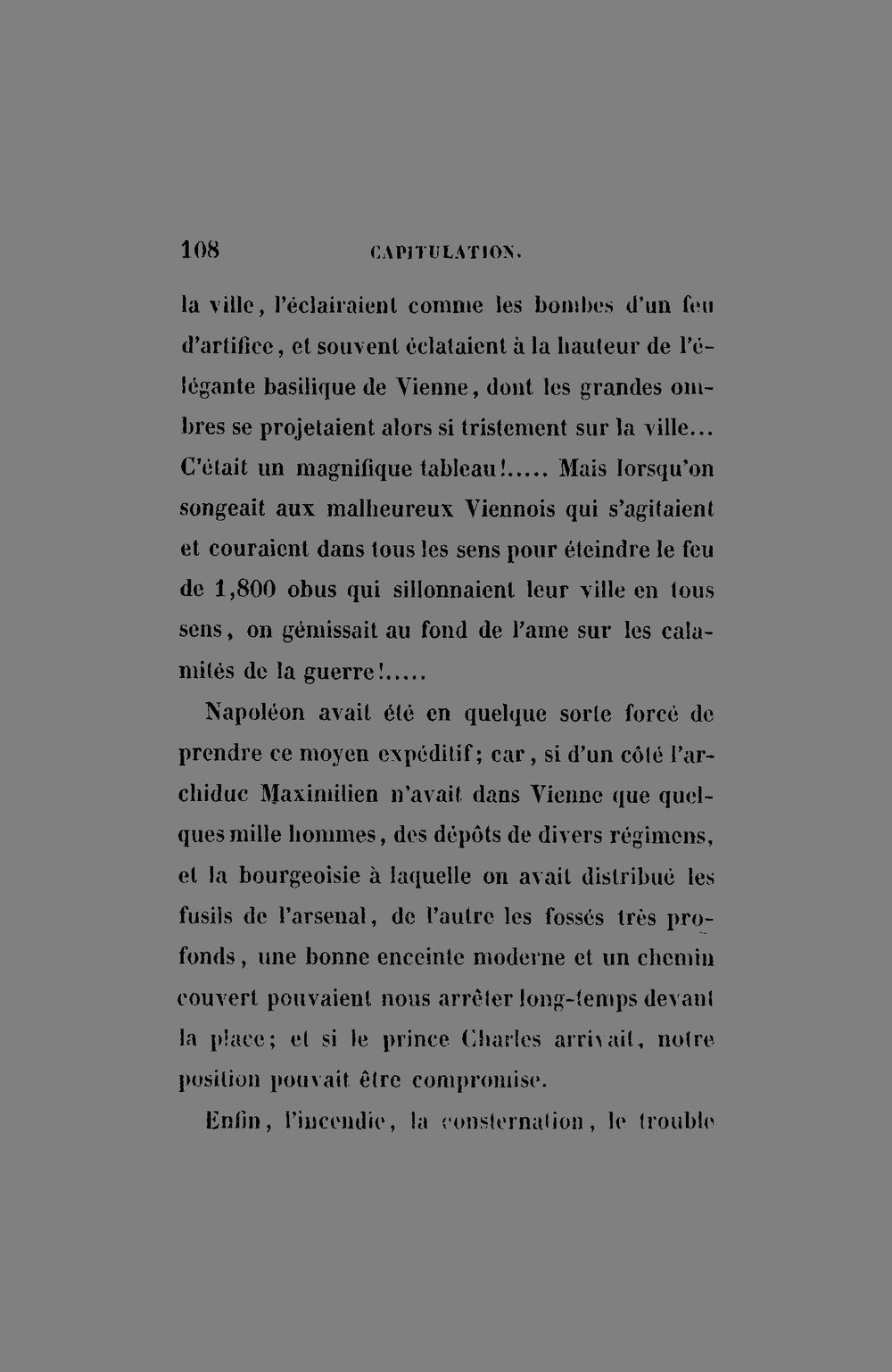 108 CAPITULATION.

la ville, l'éclairaient comme les bombes d'un feu d'artifice, et souvent éclataient à la hauteur de l'élégante basilique de Vienne, dont les grandes ombres se projetaient alors si tristement sur la ville... C'était un magnifique tableau!..... Mais lorsqu'on songeait aux malheureux Viennois qui s'agitaient et couraient dans tous les sens pour éteindre le feu de 1,800 obus qui sillonnaient leur ville en tous sens, on gémissait au fond de l'ame sur les calamités de la guerre!.....

Napoléon avait été en quelque sorte forcé de prendre ce moyen expéditif; car, si d'un côté l'archiduc Maximilien n'avait dans Vienne que quelques mille hommes, des dépôts de divers régimens, et la bourgeoisie à laquelle on avait distribué les fusils de l'arsenal, de l'autre les fossés très profonds, une bonne enceinte moderne et un chemin couvert pouvaient nous arrêter long-temps devant la place; et si le prince Charles arrivait, notre position pouvait être compromise.

Enfin, l'incendie, la consternation, le trouble